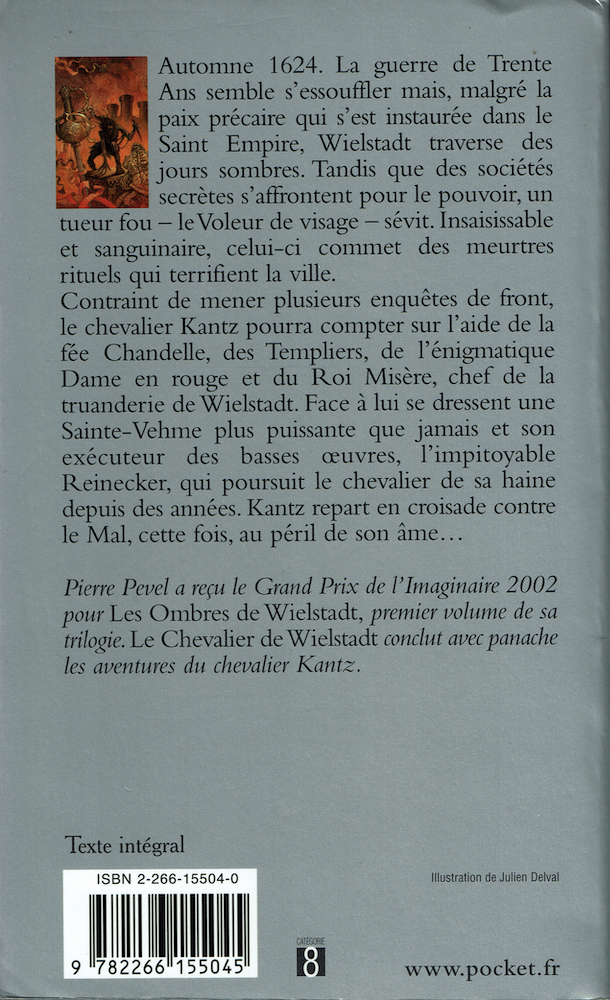 Automne 1624. La guerre de Trente Ans semble s'essouffler mais, malgré la paix précaire qui s'est instaurée dans le Saint Empire, Wielstadt traverse des jours sombres. Tandis que des sociétés secrètes s'affrontent pour le pouvoir, un tueur fou – le Voleur de visage – sévit. Insaisissable et sanguinaire, celui-ci commet des meurtres rituels qui terrifient la ville.
Contraint de mener plusieurs enquêtes de front, le chevalier Kantz pourra compter sur l'aide de la fée Chandelle, des Templiers, de l'énigmatique Dame en rouge et du Roi Misère, chef de la truanderie de Wielstadt. Face à lui se dressent une Sainte-Vehme plus puissante que jamais et son exécuteur des basses œuvres, l'impitoyable Reinecker, qui poursuit le chevalier de sa haine depuis des années. Kantz repart en croisade contre le Mal, cette fois, au péril de son âme…

Pierre Pevel a reçu le Grand Prix de l'Imaginaire 2002 pour Les Ombres de Wielstadt, premier volume de sa trilogie. Le Chevalier de Wielstadt conclut avec panache les aventures du chevalier Kantz.

Texte intégral

ISBN 2-266-15504-0

9 782266 155045

Illustration de Julien Delval

CATÉGORIE
8

www.pocket.fr